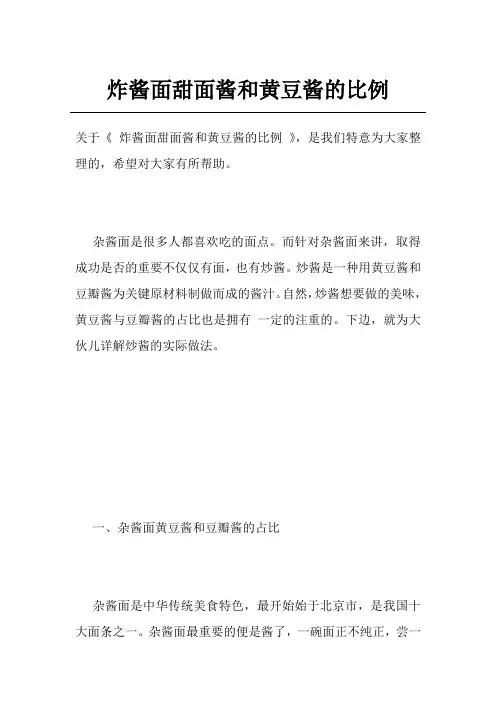 炸酱面甜面酱和黄豆酱的比例

关于《 炸酱面甜面酱和黄豆酱的比例 》，是我们特意为大家整理的，希望对大家有所帮助。

杂酱面是很多人都喜欢吃的面点。而针对杂酱面来讲，取得成功是否的重要不仅仅有面，也有炒酱。炒酱是一种用黄豆酱和豆瓣酱为关键原材料制做而成的酱汁。自然，炒酱想要做的美味，黄豆酱与豆瓣酱的占比也是拥有 一定的注重的。下边，就为大伙儿详解炒酱的实际做法。

一、杂酱面黄豆酱和豆瓣酱的占比

杂酱面是中华传统美食特色，最开始始于北京市，是我国十大面条之一。杂酱面最重要的便是酱了，一碗面正不纯正，尝一